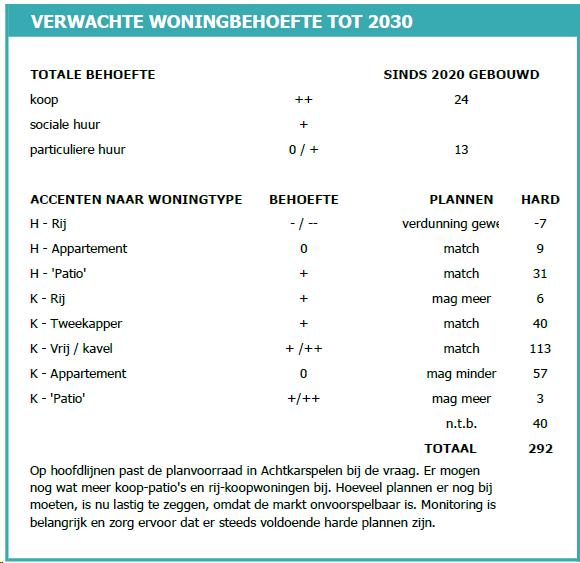 VERWACHTE WONINGBEHOEFTE TOT 2030

| TOTALE BEHOEFTE | | SINDS 2020 GEBOUWD |
|---|---|---|
| koop | ++ | 24 |
| sociale huur | + | |
| particuliere huur | 0 / + | 13 |

| ACCENTEN NAAR WONINGTYPE | BEHOEFTE | PLANNEN | HARD |
|---|---|---|---|
| H - Rij | - / -- | verdunning gewe | -7 |
| H - Appartement | 0 | match | 9 |
| H - 'Patio' | + | match | 31 |
| K - Rij | + | mag meer | 6 |
| K - Tweekapper | + | match | 40 |
| K - Vrij / kavel | + /++ | match | 113 |
| K - Appartement | 0 | mag minder | 57 |
| K - 'Patio' | +/++ | mag meer | 3 |
| | | n.t.b. | 40 |
| | | TOTAAL | 292 |

Op hoofdlijnen past de planvoorraad in Achtkarspelen bij de vraag. Er mogen nog wat meer koop-patio's en rij-koopwoningen bij. Hoeveel plannen er nog bij moeten, is nu lastig te zeggen, omdat de markt onvoorspelbaar is. Monitoring is belangrijk en zorg ervoor dat er steeds voldoende harde plannen zijn.